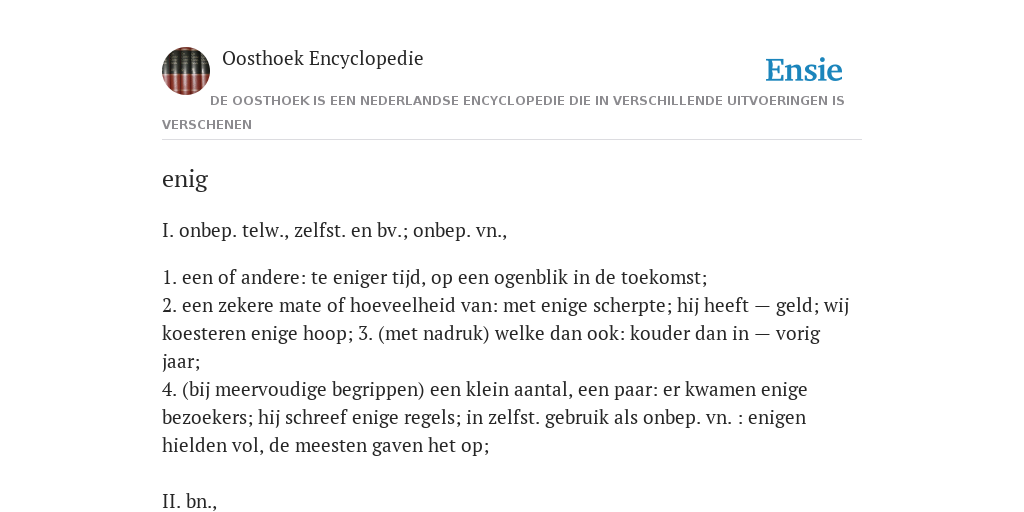 Oosthoek Encyclopedie

Ensie

DE OOSTHOEK IS EEN NEDERLANDSE ENCYCLOPEDIE DIE IN VERSCHILLENDE UITVOERINGEN IS VERSCHENEN

enig

I. onbep. telw., zelfst. en bv.; onbep. vn.,

1. een of andere: te eniger tijd, op een ogenblik in de toekomst;
2. een zekere mate of hoeveelheid van: met enige scherpte; hij heeft — geld; wij koesteren enige hoop; 3. (met nadruk) welke dan ook: kouder dan in — vorig jaar;
4. (bij meervoudige begrippen) een klein aantal, een paar: er kwamen enige bezoekers; hij schreef enige regels; in zelfst. gebruik als onbep. vn. : enigen hielden vol, de meesten gaven het op;

II. bn.,